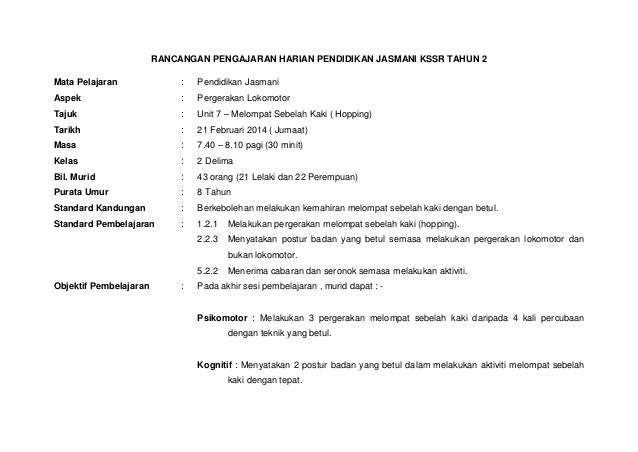 RANCANGAN PENGAJARAN HARIAN PENDIDIKAN JASMANI KSSR TAHUN 2

Mata Pelajaran : Pendidikan Jasmani
Aspek : Pergerakan Lokomotor
Tajuk : Unit 7 – Melompat Sebelah Kaki ( Hopping)
Tarikh : 21 Februari 2014 ( Jumaat)
Masa : 7.40 – 8.10 pagi (30 minit)
Kelas : 2 Delima
Bil. Murid : 43 orang (21 Lelaki dan 22 Perempuan)
Purata Umur : 8 Tahun
Standard Kandungan : Berkebolehan melakukan kemahiran melompat sebelah kaki dengan betul.
Standard Pembelajaran : 1.2.1 Melakukan pergerakan melompat sebelah kaki (hopping).
2.2.3 Menyatakan postur badan yang betul semasa melakukan pergerakan lokomotor dan bukan lokomotor.
5.2.2 Menerima cabaran dan seronok semasa melakukan aktiviti.
Objektif Pembelajaran : Pada akhir sesi pembelajaran , murid dapat : -

Psikomotor : Melakukan 3 pergerakan melompat sebelah kaki daripada 4 kali percubaan dengan teknik yang betul.

Kognitif : Menyatakan 2 postur badan yang betul dalam melakukan aktiviti melompat sebelah kaki dengan tepat.